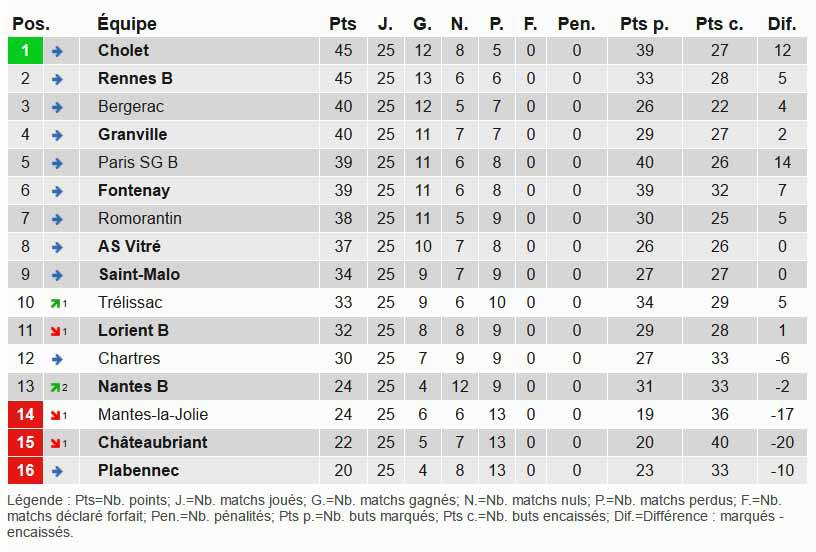 | Pos. | | Équipe | Pts | J. | G. | N. | P. | F. | Pen. | Pts p. | Pts c. | Dif. |
|---|---|---|---|---|---|---|---|---|---|---|---|---|
| 1 | | Cholet | 45 | 25 | 12 | 8 | 5 | 0 | 0 | 39 | 27 | 12 |
| 2 | | Rennes B | 45 | 25 | 13 | 6 | 6 | 0 | 0 | 33 | 28 | 5 |
| 3 | | Bergerac | 40 | 25 | 12 | 5 | 7 | 0 | 0 | 26 | 22 | 4 |
| 4 | | Granville | 40 | 25 | 11 | 7 | 7 | 0 | 0 | 29 | 27 | 2 |
| 5 | | Paris SG B | 39 | 25 | 11 | 6 | 8 | 0 | 0 | 40 | 26 | 14 |
| 6 | | Fontenay | 39 | 25 | 11 | 6 | 8 | 0 | 0 | 39 | 32 | 7 |
| 7 | | Romorantin | 38 | 25 | 11 | 5 | 9 | 0 | 0 | 30 | 25 | 5 |
| 8 | | AS Vitré | 37 | 25 | 10 | 7 | 8 | 0 | 0 | 26 | 26 | 0 |
| 9 | | Saint-Malo | 34 | 25 | 9 | 7 | 9 | 0 | 0 | 27 | 27 | 0 |
| 10 | 1 | Trélissac | 33 | 25 | 9 | 6 | 10 | 0 | 0 | 34 | 29 | 5 |
| 11 | 1 | Lorient B | 32 | 25 | 8 | 8 | 9 | 0 | 0 | 29 | 28 | 1 |
| 12 | | Chartres | 30 | 25 | 7 | 9 | 9 | 0 | 0 | 27 | 33 | -6 |
| 13 | 2 | Nantes B | 24 | 25 | 4 | 12 | 9 | 0 | 0 | 31 | 33 | -2 |
| 14 | 1 | Mantes-la-Jolie | 24 | 25 | 6 | 6 | 13 | 0 | 0 | 19 | 36 | -17 |
| 15 | 1 | Châteaubriant | 22 | 25 | 5 | 7 | 13 | 0 | 0 | 20 | 40 | -20 |
| 16 | | Plabennec | 20 | 25 | 4 | 8 | 13 | 0 | 0 | 23 | 33 | -10 |

Légende : Pts=Nb. points; J.=Nb. matchs joués; G.=Nb. matchs gagnés; N.=Nb. matchs nuls; P.=Nb. matchs perdus; F.=Nb. matchs déclaré forfait; Pen.=Nb. pénalités; Pts p.=Nb. buts marqués; Pts c.=Nb. buts encaissés; Dif.=Différence : marqués - encaissés.